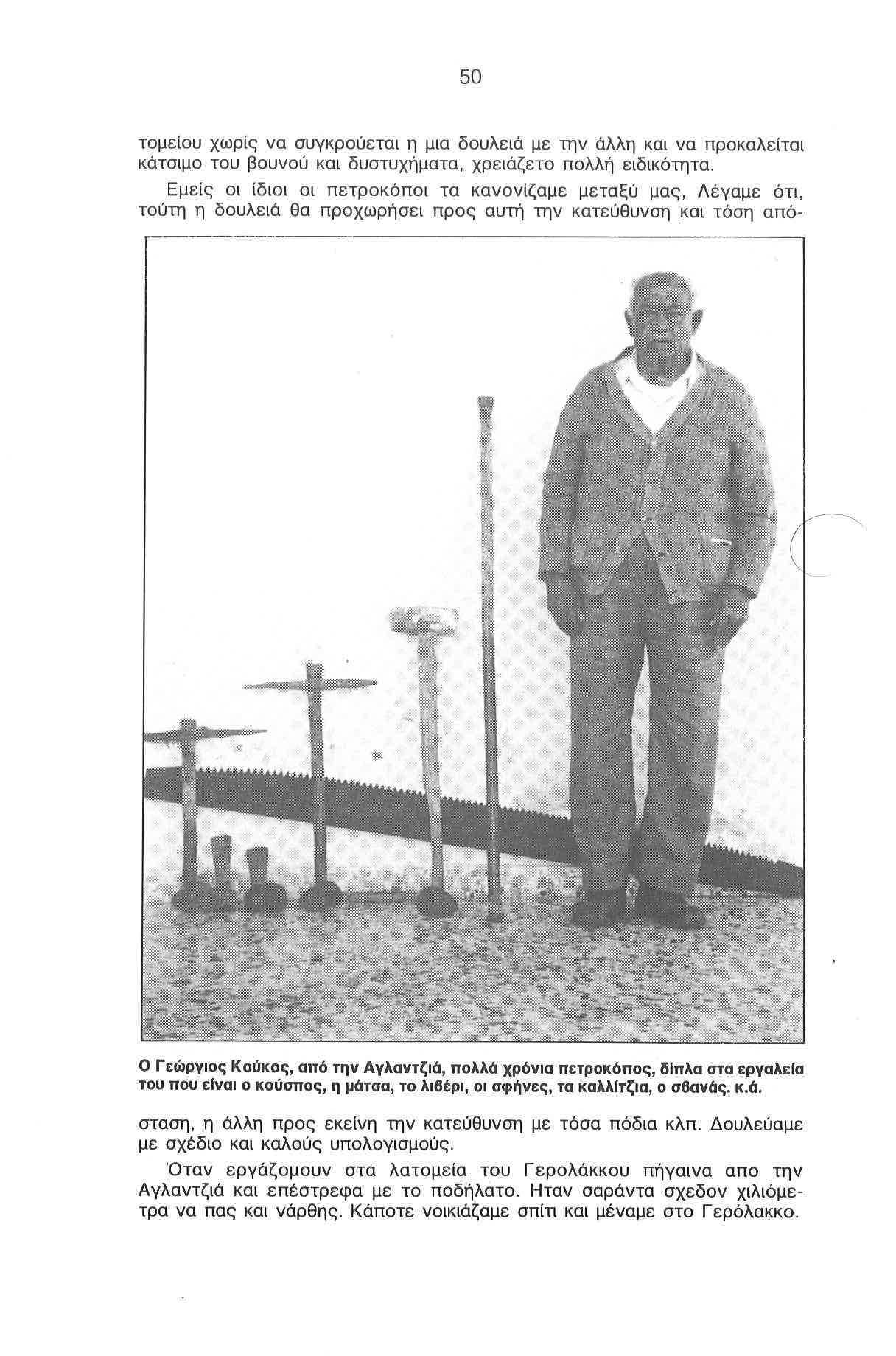 50

τομείου χωρίς να συγκρούεται η μια δουλειά με την άλλη και να προκαλείται κάτσιμο του βουνού και δυστυχήματα, χρειάζετο πολλή ειδικότητα.

Εμείς οι ίδιοι οι πετροκόποι τα κανονίζαμε μεταξύ μας, Λέγαμε ότι, τούτη η δουλειά θα προχωρήσει προς αυτή την κατεύθυνση και τόση από-

Ο Γεώργιος Κούκος, από την Αγλαντζιά, πολλά χρόνια πετροκόπος, δίπλα στα εργαλεία του που είναι ο κούσπος, η μάτσα, το λιβέρι, οι σφήνες, τα καλλίτζια, ο σβανάς. κ.ά.

σταση, η άλλη προς εκείνη την κατεύθυνση με τόσα πόδια κλπ. Δουλεύαμε με σχέδιο και καλούς υπολογισμούς.

Όταν εργάζομουν στα λατομεία του Γερολάκκου πήγαινα απο την Αγλαντζιά και επέστρεφα με το ποδήλατο. Ηταν σαράντα σχεδον χιλιόμετρα να πας και νάρθης. Κάποτε νοικιάζαμε σπίτι και μέναμε στο Γερόλακκο.